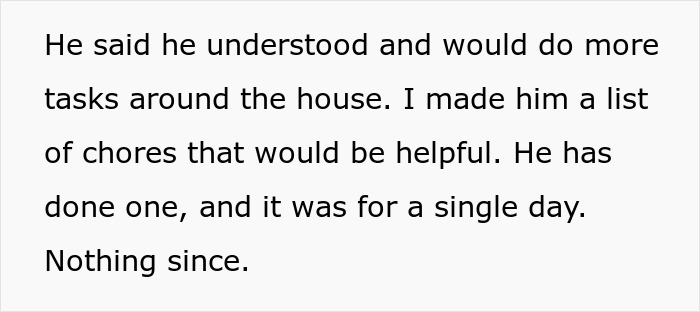 He said he understood and would do more tasks around the house. I made him a list of chores that would be helpful. He has done one, and it was for a single day. Nothing since.